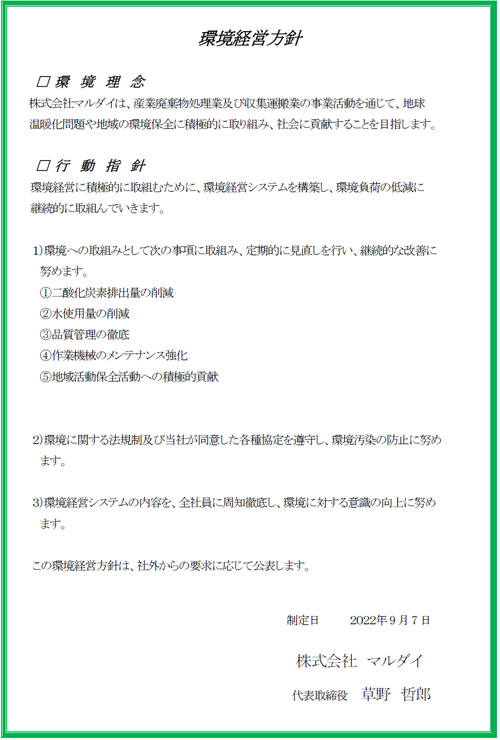 環境経営方針

□環 境 理 念
株式会社マルダイは、産業廃棄物処理業及び収集運搬業の事業活動を通じて、地球温暖化問題や地域の環境保全に積極的に取り組み、社会に貢献することを目指します。

□行 動 指 針
環境経営に積極的に取組むために、環境経営システムを構築し、環境負荷の低減に継続的に取組んでいきます。

1)環境への取組みとして次の事項に取組み、定期的に見直しを行い、継続的な改善に努めます。
①二酸化炭素排出量の削減
②水使用量の削減
③品質管理の徹底
④作業機械のメンテナンス強化
⑤地域活動保全活動への積極的貢献

2)環境に関する法規制及び当社が同意した各種協定を遵守し、環境汚染の防止に努めます。

3)環境経営システムの内容を、全社員に周知徹底し、環境に対する意識の向上に努めます。

この環境経営方針は、社外からの要求に応じて公表します。

制定日　　2022年9月7日

株式会社 マルダイ

代表取締役 草野 哲郎